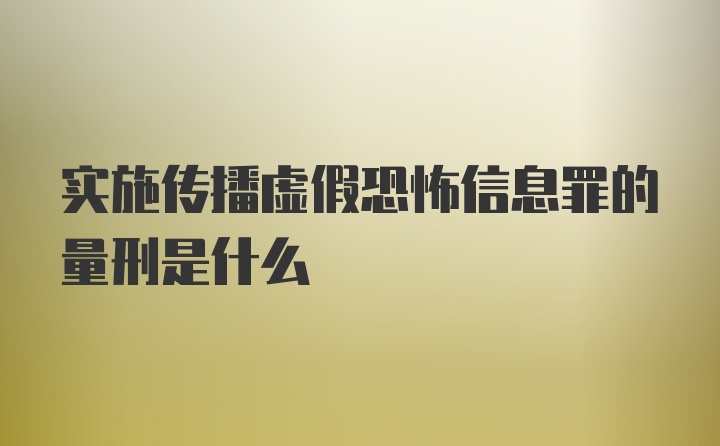 实施传播虚假恐怖信息罪的量刑是什么